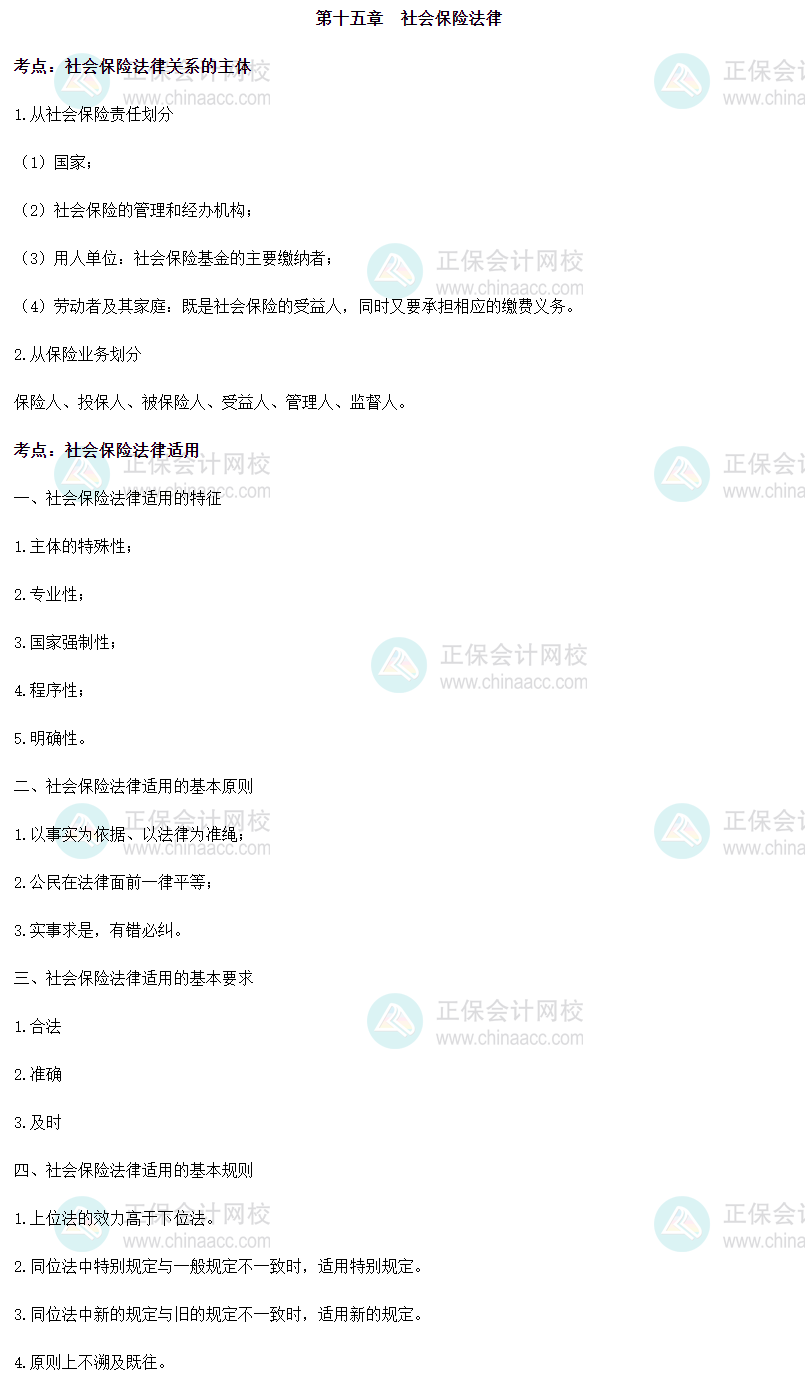 第十五章 社会保险法律

考点：社会保险法律关系的主体

1.从社会保险责任划分

（1）国家；

（2）社会保险的管理和经办机构；

（3）用人单位：社会保险基金的主要缴纳者；

（4）劳动者及其家庭：既是社会保险的受益人，同时又要承担相应的缴费义务。

2.从保险业务划分

保险人、投保人、被保险人、受益人、管理人、监督人。

考点：社会保险法律适用

一、社会保险法律适用的特征

1.主体的特殊性；

2.专业性；

3.国家强制性；

4.程序性；

5.明确性。

二、社会保险法律适用的基本原则

1.以事实为依据、以法律为准绳；

2.公民在法律面前一律平等；

3.实事求是，有错必纠。

三、社会保险法律适用的基本要求

1.合法

2.准确

3.及时

四、社会保险法律适用的基本规则

1.上位法的效力高于下位法。

2.同位法中特别规定与一般规定不一致时，适用特别规定。

3.同位法中新的规定与旧的规定不一致时，适用新的规定。

4.原则上不溯及既往。

正保会计网校
www.chinaacc.com